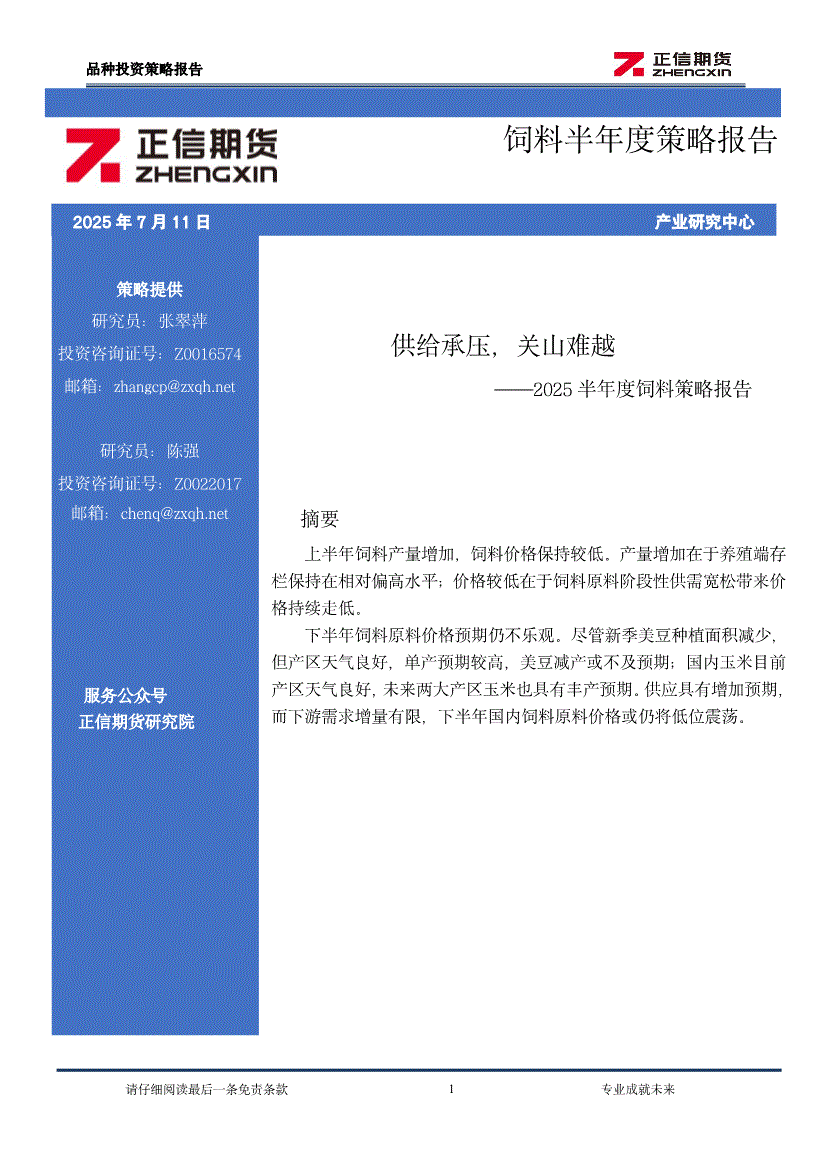 品种投资策略报告

正信期货 ZHENGXIN

正信期货 ZHENGXIN

饲料半年度策略报告

2025 年 7 月 11 日

产业研究中心

策略提供
研究员：张翠萍
投资咨询证号：Z0016574
邮箱：zhangcp@zxqh.net

研究员：陈强
投资咨询证号：Z0022017
邮箱：chenq@zxqh.net

服务公众号
正信期货研究院

供给承压，关山难越

——2025 半年度饲料策略报告

摘要

上半年饲料产量增加，饲料价格保持较低。产量增加在于养殖端存栏保持在相对偏高水平；价格较低在于饲料原料阶段性供需宽松带来价格持续走低。

下半年饲料原料价格预期仍不乐观。尽管新季美豆种植面积减少，但产区天气良好，单产预期较高，美豆减产或不及预期；国内玉米目前产区天气良好，未来两大产区玉米也具有丰产预期。供应具有增加预期，而下游需求增量有限，下半年国内饲料原料价格或仍将低位震荡。

请仔细阅读最后一条免责条款

1

专业成就未来